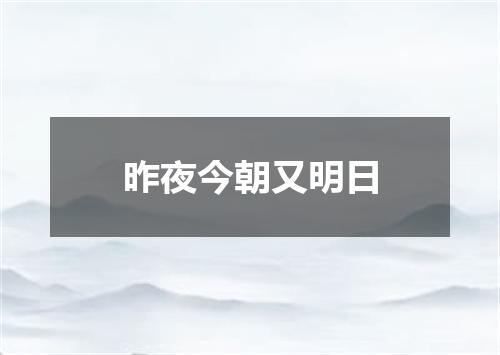 昨夜今朝又明日